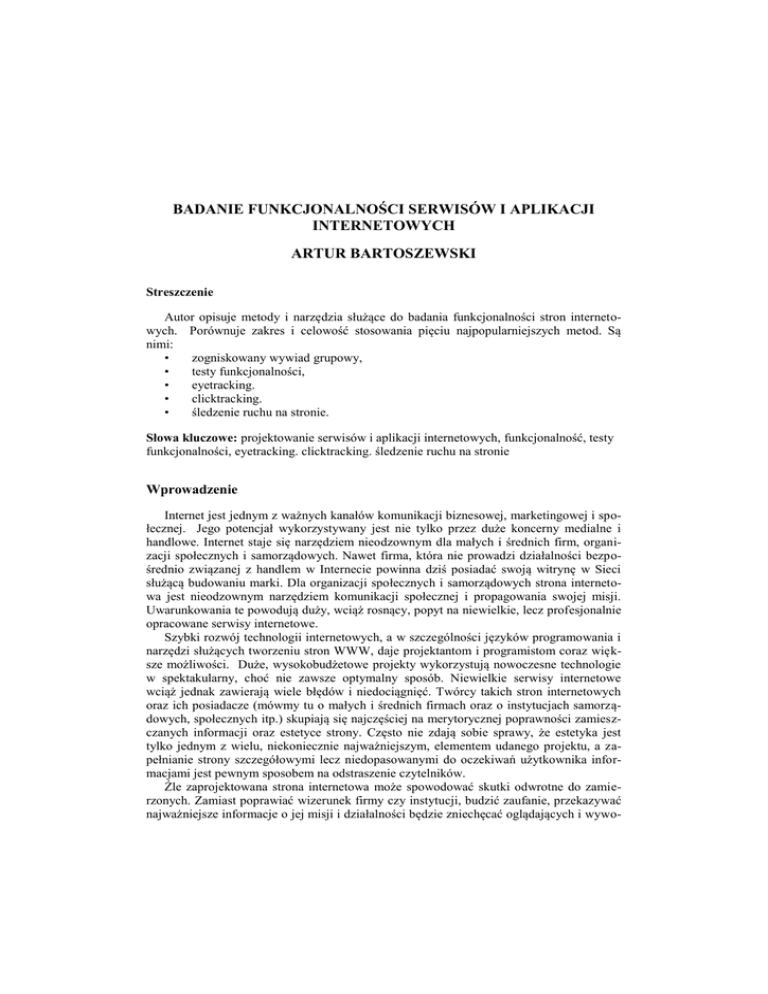 BADANIE FUNKCJONALNOŚCI SERWISÓW I APLIKACJI INTERNETOWYCH

ARTUR BARTOSZEWSKI

Streszczenie

Autor opisuje metody i narzędzia służące do badania funkcjonalności stron internetowych. Porównuje zakres i celowość stosowania pięciu najpopularniejszych metod. Są nimi:
• zogniskowany wywiad grupowy,
• testy funkcjonalności,
• eyetracking.
• clicktracking.
• śledzenie ruchu na stronie.

Słowa kluczowe: projektowanie serwisów i aplikacji internetowych, funkcjonalność, testy funkcjonalności, eyetracking. clicktracking. śledzenie ruchu na stronie

Wprowadzenie

Internet jest jednym z ważnych kanałów komunikacji biznesowej, marketingowej i społecznej. Jego potencjał wykorzystywany jest nie tylko przez duże koncerny medialne i handlowe. Internet staje się narzędziem nieodzownym dla małych i średnich firm, organizacji społecznych i samorządowych. Nawet firma, która nie prowadzi działalności bezpośrednio związanej z handlem w Internecie powinna dziś posiadać swoją witrynę w Sieci służącą budowaniu marki. Dla organizacji społecznych i samorządowych strona internetowa jest nieodzownym narzędziem komunikacji społecznej i propagowania swojej misji. Uwarunkowania te powodują duży, wciąż rosnący, popyt na niewielkie, lecz profesjonalnie opracowane serwisy internetowe.

Szybki rozwój technologii internetowych, a w szczególności języków programowania i narzędzi służących tworzeniu stron WWW, daje projektantom i programistom coraz większe możliwości. Duże, wysokobudżetowe projekty wykorzystują nowoczesne technologie w spektakularny, choć nie zawsze optymalny sposób. Niewielkie serwisy internetowe wciąż jednak zawierają wiele błędów i niedociągnięć. Twórcy takich stron internetowych oraz ich posiadacze (mówmy tu o małych i średnich firmach oraz o instytucjach samorządowych, społecznych itp.) skupiają się najczęściej na merytorycznej poprawności zamieszczanych informacji oraz estetyce strony. Często nie zdają sobie sprawy, że estetyka jest tylko jednym z wielu, niekoniecznie najważniejszym, elementem udanego projektu, a zapełnianie strony szczegółowymi lecz niedopasowanymi do oczekiwań użytkownika informacjami jest pewnym sposobem na odstraszenie czytelników.

Źle zaprojektowana strona internetowa może spowodować skutki odwrotne do zamierzonych. Zamiast poprawiać wizerunek firmy czy instytucji, budzić zaufanie, przekazywać najważniejsze informacje o jej misji i działalności będzie zniechęcać oglądających i wywo-